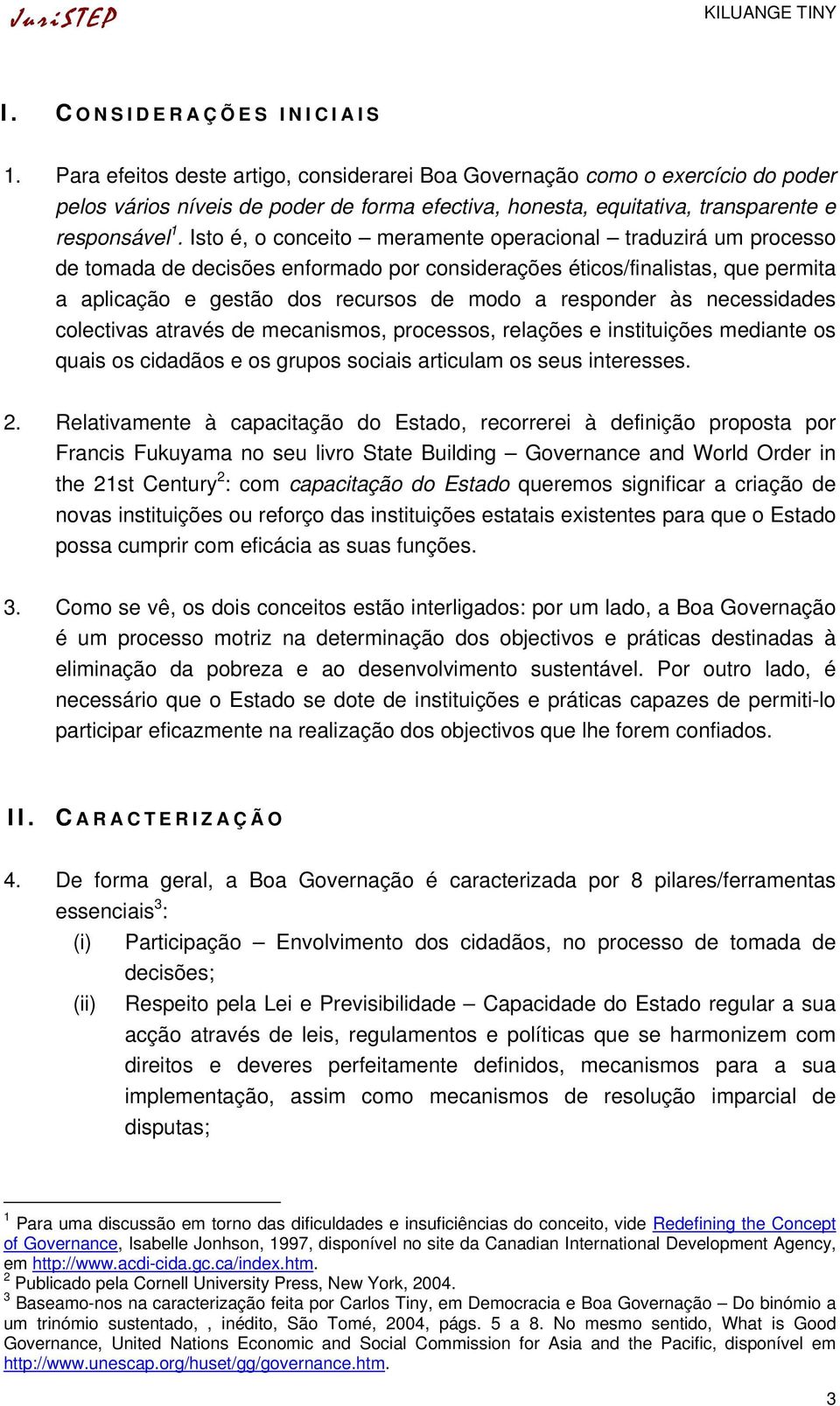 JuriSTEP

KILUANGE TINY

I. CONSIDERAÇÕES INICIAIS

1. Para efeitos deste artigo, considerarei Boa Governação como o exercício do poder pelos vários níveis de poder de forma efectiva, honesta, equitativa, transparente e responsável$^1$. Isto é, o conceito – meramente operacional – traduzirá um processo de tomada de decisões enformado por considerações éticos/finalistas, que permita a aplicação e gestão dos recursos de modo a responder às necessidades colectivas através de mecanismos, processos, relações e instituições mediante os quais os cidadãos e os grupos sociais articulam os seus interesses.

2. Relativamente à capacitação do Estado, recorrerei à definição proposta por Francis Fukuyama no seu livro State Building – Governance and World Order in the 21st Century$^2$: com capacitação do Estado queremos significar a criação de novas instituições ou reforço das instituições estatais existentes para que o Estado possa cumprir com eficácia as suas funções.

3. Como se vê, os dois conceitos estão interligados: por um lado, a Boa Governação é um processo motriz na determinação dos objectivos e práticas destinadas à eliminação da pobreza e ao desenvolvimento sustentável. Por outro lado, é necessário que o Estado se dote de instituições e práticas capazes de permiti-lo participar eficazmente na realização dos objectivos que lhe forem confiados.

II. CARACTERIZAÇÃO

4. De forma geral, a Boa Governação é caracterizada por 8 pilares/ferramentas essenciais$^3$:

(i) Participação – Envolvimento dos cidadãos, no processo de tomada de decisões;

(ii) Respeito pela Lei e Previsibilidade – Capacidade do Estado regular a sua acção através de leis, regulamentos e políticas que se harmonizem com direitos e deveres perfeitamente definidos, mecanismos para a sua implementação, assim como mecanismos de resolução imparcial de disputas;

$^1$ Para uma discussão em torno das dificuldades e insuficiências do conceito, vide Redefining the Concept of Governance, Isabelle Jonhson, 1997, disponível no site da Canadian International Development Agency, em http://www.acdi-cida.gc.ca/index.htm.
$^2$ Publicado pela Cornell University Press, New York, 2004.
$^3$ Baseamo-nos na caracterização feita por Carlos Tiny, em Democracia e Boa Governação – Do binómio a um trinómio sustentado, , inédito, São Tomé, 2004, págs. 5 a 8. No mesmo sentido, What is Good Governance, United Nations Economic and Social Commission for Asia and the Pacific, disponível em http://www.unescap.org/huset/gg/governance.htm.

3